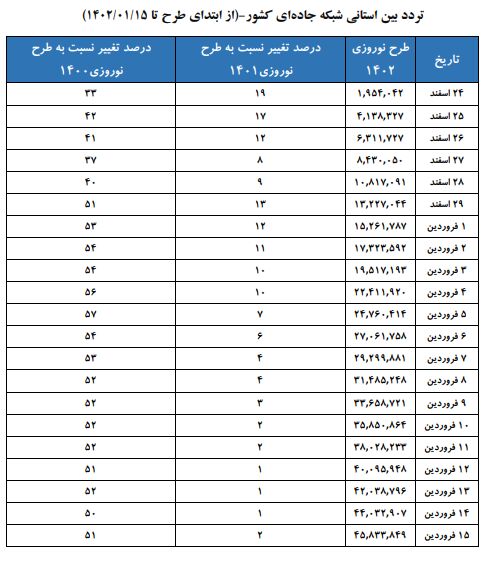 تردد بین استانی شبکه جاده‌ای کشور-(از ابتدای طرح تا ۱۴۰۲/۰۱/۱۵)

| تاریخ | طرح نوروزی ۱۴۰۲ | درصد تغییر نسبت به طرح نوروزی ۱۴۰۱ | درصد تغییر نسبت به طرح نوروزی ۱۴۰۰ |
|---|---|---|---|
| ۲۴ اسفند | ۱,۹۵۴,۰۴۲ | ۱۹ | ۳۳ |
| ۲۵ اسفند | ۴,۱۳۸,۳۲۷ | ۱۷ | ۴۲ |
| ۲۶ اسفند | ۶,۳۱۱,۷۲۷ | ۱۲ | ۴۱ |
| ۲۷ اسفند | ۸,۴۳۰,۰۵۰ | ۸ | ۳۷ |
| ۲۸ اسفند | ۱۰,۸۱۷,۰۹۱ | ۹ | ۴۰ |
| ۲۹ اسفند | ۱۳,۲۲۷,۰۴۴ | ۱۳ | ۵۱ |
| ۱ فروردین | ۱۵,۲۶۱,۷۸۷ | ۱۲ | ۵۳ |
| ۲ فروردین | ۱۷,۳۲۳,۵۹۲ | ۱۱ | ۵۴ |
| ۳ فروردین | ۱۹,۵۱۷,۱۹۳ | ۱۰ | ۵۴ |
| ۴ فروردین | ۲۲,۴۱۱,۹۲۰ | ۱۰ | ۵۶ |
| ۵ فروردین | ۲۴,۷۶۰,۴۱۴ | ۷ | ۵۷ |
| ۶ فروردین | ۲۷,۰۶۱,۷۵۸ | ۶ | ۵۴ |
| ۷ فروردین | ۲۹,۲۹۹,۸۸۱ | ۴ | ۵۳ |
| ۸ فروردین | ۳۱,۴۸۵,۲۴۸ | ۴ | ۵۲ |
| ۹ فروردین | ۳۳,۶۵۸,۷۲۱ | ۳ | ۵۲ |
| ۱۰ فروردین | ۳۵,۸۵۰,۸۶۴ | ۲ | ۵۲ |
| ۱۱ فروردین | ۳۸,۰۲۸,۲۳۳ | ۲ | ۵۲ |
| ۱۲ فروردین | ۴۰,۰۹۵,۹۴۸ | ۱ | ۵۱ |
| ۱۳ فروردین | ۴۲,۰۳۸,۷۹۶ | ۱ | ۵۲ |
| ۱۴ فروردین | ۴۴,۰۳۲,۹۰۷ | ۱ | ۵۰ |
| ۱۵ فروردین | ۴۵,۸۳۳,۸۴۹ | ۲ | ۵۱ |